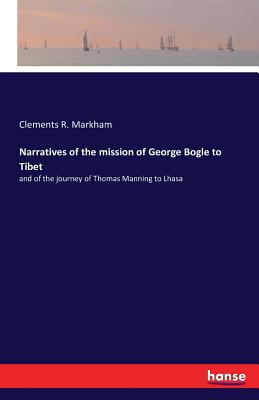 Clements R. Markham

Narratives of the mission of George Bogle to Tibet

and of the journey of Thomas Manning to Lhasa

hanse